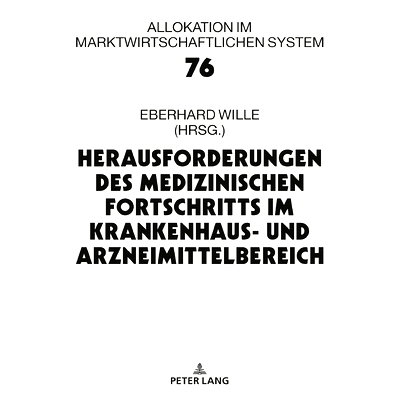 ALLOKATION IM MARKTWIRTSCHAFTLICHEN SYSTEM

76

EBERHARD WILLE (HRSG.)

HERAUSFORDERUNGEN DES MEDIZINISCHEN FORTSCHRITTS IM KRANKENHAUS- UND ARZNEIMITTELBEREICH

PETER LANG